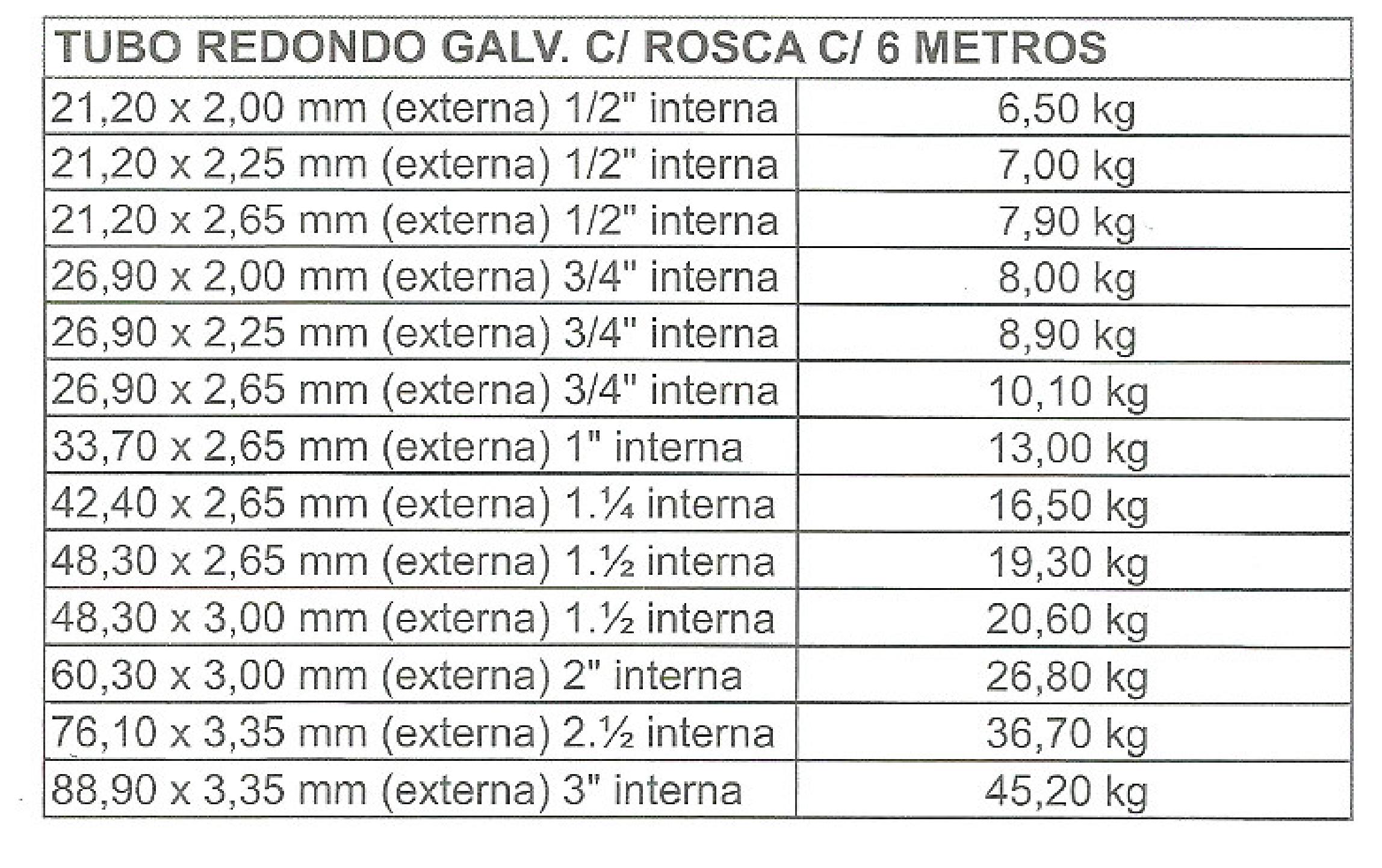 | TUBO REDONDO GALV. C/ ROSCA C/ 6 METROS | |
|---|---|
| 21,20 x 2,00 mm (externa) 1/2" interna | 6,50 kg |
| 21,20 x 2,25 mm (externa) 1/2" interna | 7,00 kg |
| 21,20 x 2,65 mm (externa) 1/2" interna | 7,90 kg |
| 26,90 x 2,00 mm (externa) 3/4" interna | 8,00 kg |
| 26,90 x 2,25 mm (externa) 3/4" interna | 8,90 kg |
| 26,90 x 2,65 mm (externa) 3/4" interna | 10,10 kg |
| 33,70 x 2,65 mm (externa) 1" interna | 13,00 kg |
| 42,40 x 2,65 mm (externa) 1.¼ interna | 16,50 kg |
| 48,30 x 2,65 mm (externa) 1.½ interna | 19,30 kg |
| 48,30 x 3,00 mm (externa) 1.½ interna | 20,60 kg |
| 60,30 x 3,00 mm (externa) 2" interna | 26,80 kg |
| 76,10 x 3,35 mm (externa) 2.½ interna | 36,70 kg |
| 88,90 x 3,35 mm (externa) 3" interna | 45,20 kg |